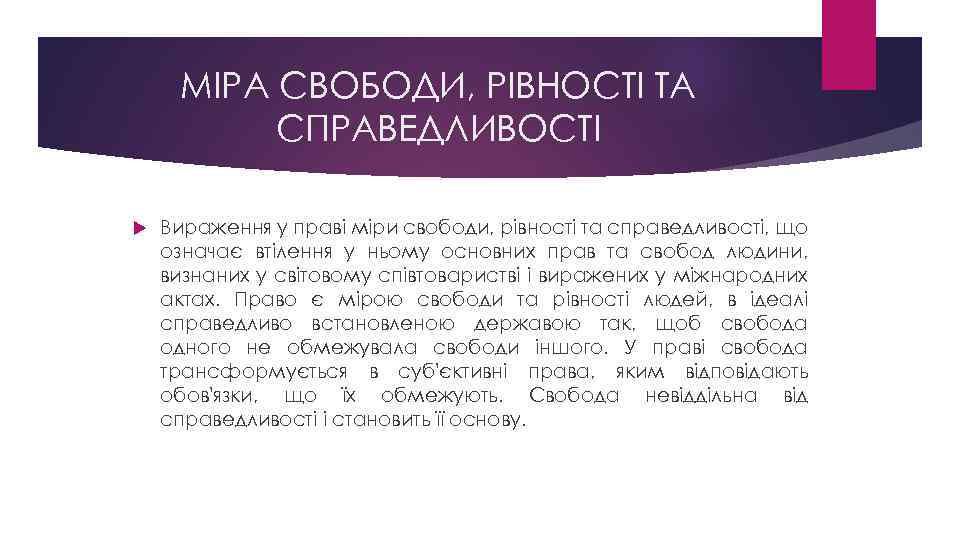 МІРА СВОБОДИ, РІВНОСТІ ТА СПРАВЕДЛИВОСТІ

Вираження у праві міри свободи, рівності та справедливості, що означає втілення у ньому основних прав та свобод людини, визнаних у світовому співтоваристві і виражених у міжнародних актах. Право є мірою свободи та рівності людей, в ідеалі справедливо встановленою державою так, щоб свобода одного не обмежувала свободи іншого. У праві свобода трансформується в суб'єктивні права, яким відповідають обов'язки, що їх обмежують. Свобода невіддільна від справедливості і становить її основу.